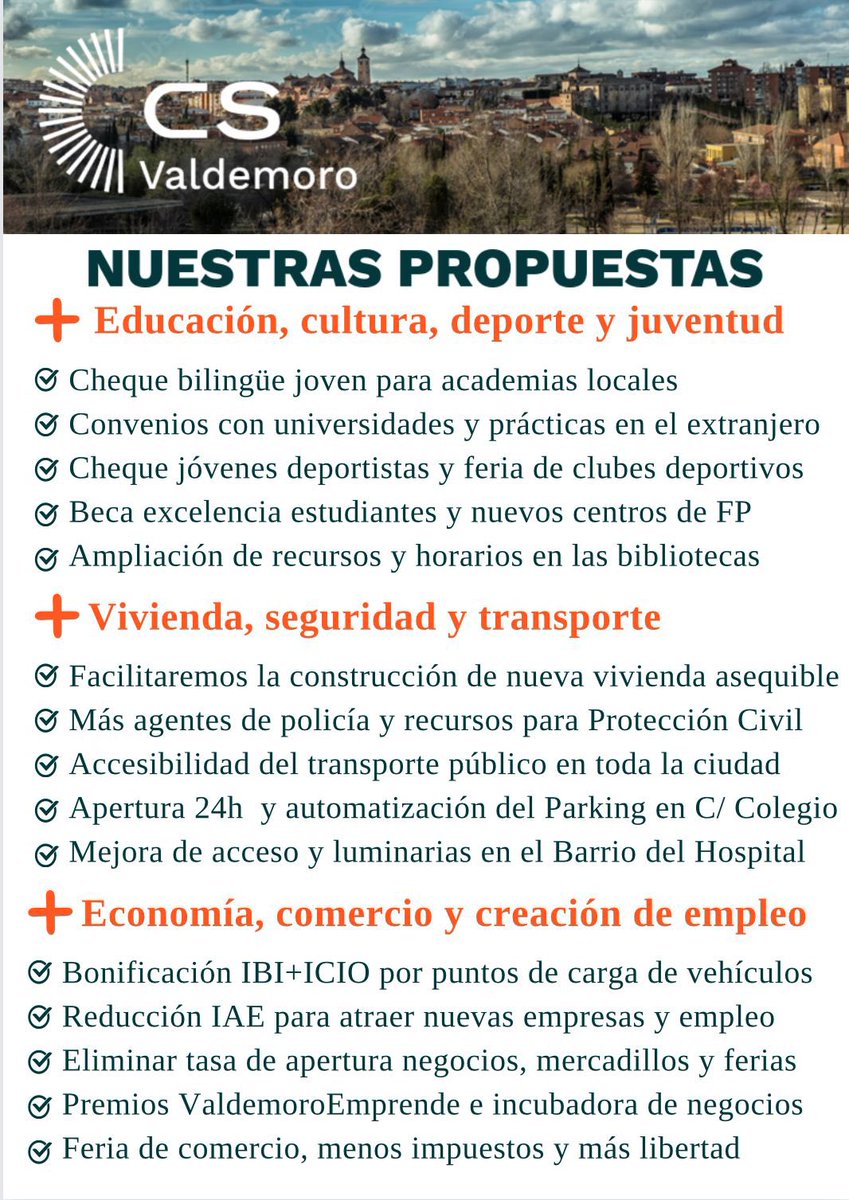 CS Valdemoro

NUESTRAS PROPUESTAS

+ Educación, cultura, deporte y juventud

Cheque bilingüe joven para academias locales
Convenios con universidades y prácticas en el extranjero
Cheque jóvenes deportistas y feria de clubes deportivos
Beca excelencia estudiantes y nuevos centros de FP
Ampliación de recursos y horarios en las bibliotecas

+ Vivienda, seguridad y transporte

Facilitaremos la construcción de nueva vivienda asequible
Más agentes de policía y recursos para Protección Civil
Accesibilidad del transporte público en toda la ciudad
Apertura 24h y automatización del Parking en C/ Colegio
Mejora de acceso y luminarias en el Barrio del Hospital

+ Economía, comercio y creación de empleo

Bonificación IBI+ICIO por puntos de carga de vehículos
Reducción IAE para atraer nuevas empresas y empleo
Eliminar tasa de apertura negocios, mercadillos y ferias
Premios ValdemoroEmprende e incubadora de negocios
Feria de comercio, menos impuestos y más libertad